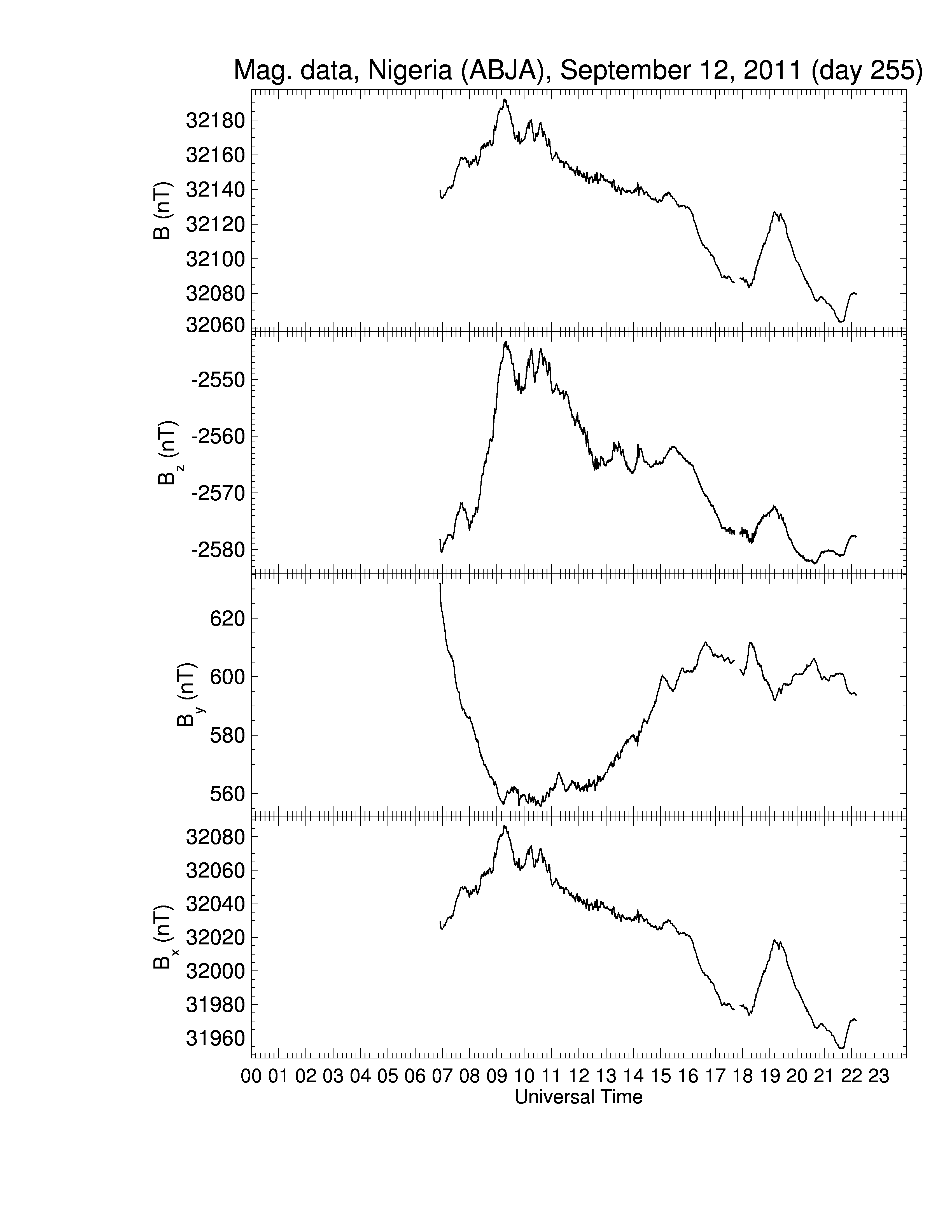 Mag. data, Nigeria (ABJA), September 12, 2011 (day 255)

B (nT)
32180
32160
32140
32120
32100
32080
32060

$B_z$ (nT)
-2550
-2560
-2570
-2580

$B_y$ (nT)
620
600
580
560

$B_x$ (nT)
32080
32060
32040
32020
32000
31980
31960

00 01 02 03 04 05 06 07 08 09 10 11 12 13 14 15 16 17 18 19 20 21 22 23
Universal Time